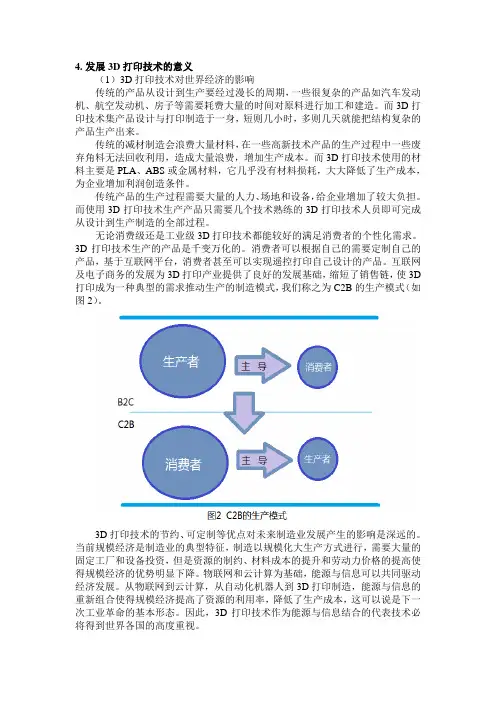 4. 发展 3D 打印技术的意义

（1）3D 打印技术对世界经济的影响

传统的产品从设计到生产要经过漫长的周期，一些很复杂的产品如汽车发动机、航空发动机、房子等需要耗费大量的时间对原料进行加工和建造。而 3D 打印技术集产品设计与打印制造于一身，短则几小时，多则几天就能把结构复杂的产品生产出来。

传统的减材制造会浪费大量材料，在一些高新技术产品的生产过程中一些废弃角料无法回收利用，造成大量浪费，增加生产成本。而 3D 打印技术使用的材料主要是 PLA、ABS 或金属材料，它几乎没有材料损耗，大大降低了生产成本，为企业增加利润创造条件。

传统产品的生产过程需要大量的人力、场地和设备，给企业增加了较大负担。而使用 3D 打印技术生产产品只需要几个技术熟练的 3D 打印技术人员即可完成从设计到生产制造的全部过程。

无论消费级还是工业级 3D 打印技术都能较好的满足消费者的个性化需求。3D 打印技术生产的产品是千变万化的。消费者可以根据自己的需要定制自己的产品，基于互联网平台，消费者甚至可以实现遥控打印自己设计的产品。互联网及电子商务的发展为 3D 打印产业提供了良好的发展基础，缩短了销售链，使 3D 打印成为一种典型的需求推动生产的制造模式，我们称之为 C2B 的生产模式（如图 2）。

生产者
主 导
消费者
B2C
C2B
消费者
主 导
生产者

图2 C2B的生产模式

3D 打印技术的节约、可定制等优点对未来制造业发展产生的影响是深远的。当前规模经济是制造业的典型特征，制造以规模化大生产方式进行，需要大量的固定工厂和设备投资，但是资源的制约、材料成本的提升和劳动力价格的提高使得规模经济的优势明显下降。物联网和云计算为基础，能源与信息可以共同驱动经济发展。从物联网到云计算，从自动化机器人到 3D 打印制造，能源与信息的重新组合使得规模经济提高了资源的利用率，降低了生产成本，这可以说是下一次工业革命的基本形态。因此，3D 打印技术作为能源与信息结合的代表技术必将得到世界各国的高度重视。